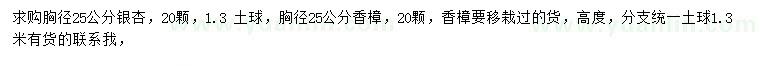 求购胸径25公分银杏，20颗，1.3 土球，胸径25公分香樟，20颗，香樟要移栽过的货，高度，分支统一土球1.3米有货的联系我，